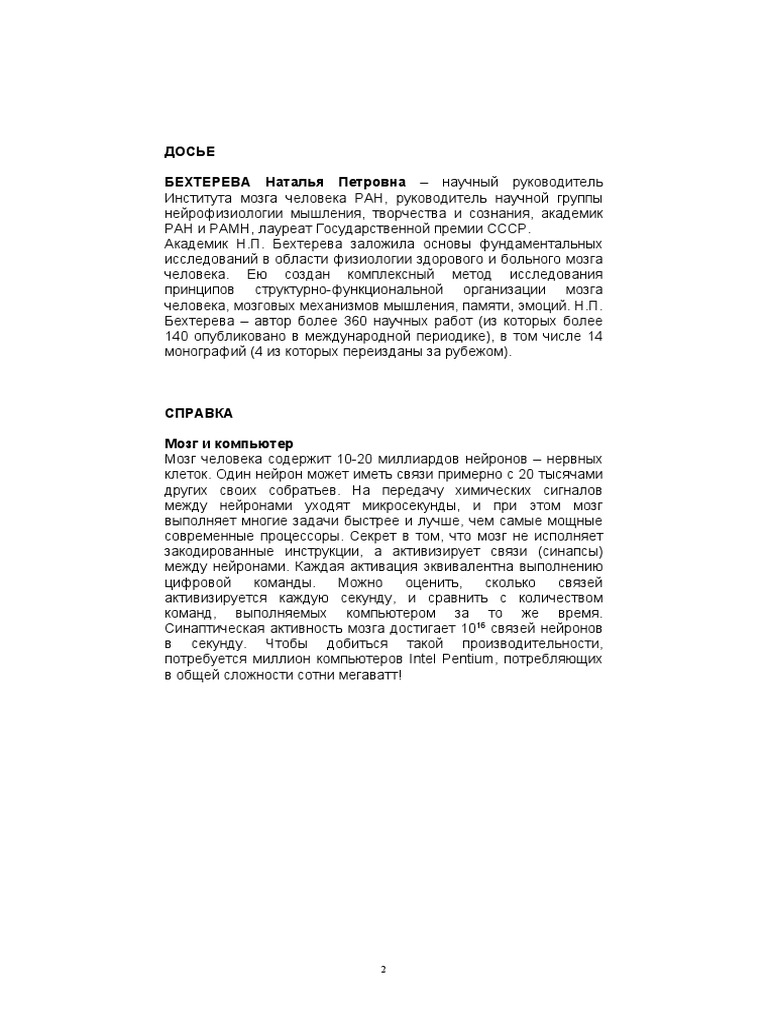 ДОСЬЕ

БЕХТЕРЕВА Наталья Петровна – научный руководитель Института мозга человека РАН, руководитель научной группы нейрофизиологии мышления, творчества и сознания, академик РАН и РАМН, лауреат Государственной премии СССР.
Академик Н.П. Бехтерева заложила основы фундаментальных исследований в области физиологии здорового и больного мозга человека. Ею создан комплексный метод исследования принципов структурно-функциональной организации мозга человека, мозговых механизмов мышления, памяти, эмоций. Н.П. Бехтерева – автор более 360 научных работ (из которых более 140 опубликовано в международной периодике), в том числе 14 монографий (4 из которых переизданы за рубежом).

СПРАВКА

Мозг и компьютер
Мозг человека содержит 10-20 миллиардов нейронов – нервных клеток. Один нейрон может иметь связи примерно с 20 тысячами других своих собратьев. На передачу химических сигналов между нейронами уходят микросекунды, и при этом мозг выполняет многие задачи быстрее и лучше, чем самые мощные современные процессоры. Секрет в том, что мозг не исполняет закодированные инструкции, а активизирует связи (синапсы) между нейронами. Каждая активация эквивалентна выполнению цифровой команды. Можно оценить, сколько связей активизируется каждую секунду, и сравнить с количеством команд, выполняемых компьютером за то же время. Синаптическая активность мозга достигает $10^{16}$ связей нейронов в секунду. Чтобы добиться такой производительности, потребуется миллион компьютеров Intel Pentium, потребляющих в общей сложности сотни мегаватт!

2